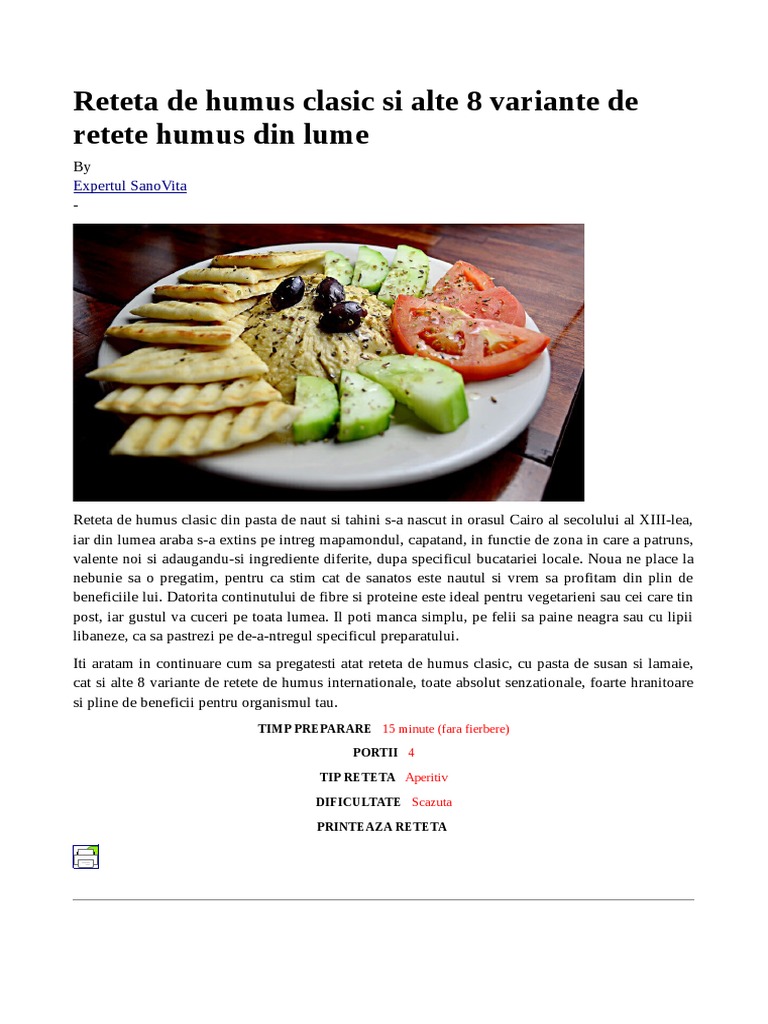 Reteta de humus clasic si alte 8 variante de retete humus din lume

By
Expertul SanoVita
-

Reteta de humus clasic din pasta de naut si tahini s-a nascut in orasul Cairo al secolului al XIII-lea, iar din lumea araba s-a extins pe intreg mapamondul, capatand, in functie de zona in care a patruns, valente noi si adaugandu-si ingrediente diferite, dupa specificul bucatariei locale. Noua ne place la nebunie sa o pregatim, pentru ca stim cat de sanatos este nautul si vrem sa profitam din plin de beneficiile lui. Datorita continutului de fibre si proteine este ideal pentru vegetarieni sau cei care tin post, iar gustul va cuceri pe toata lumea. Il poti manca simplu, pe felii sa paine neagra sau cu lipii libaneze, ca sa pastrezi pe de-a-ntregul specificul preparatului.

Iti aratam in continuare cum sa pregatesti atat reteta de humus clasic, cu pasta de susan si lamaie, cat si alte 8 variante de retete de humus internationale, toate absolut senzationale, foarte hranitoare si pline de beneficii pentru organismul tau.

TIMP PREPARARE 15 minute (fara fierbere)

PORTII 4

TIP RETETA Aperitiv

DIFICULTATE Scazuta

PRINTEAZA RETETA